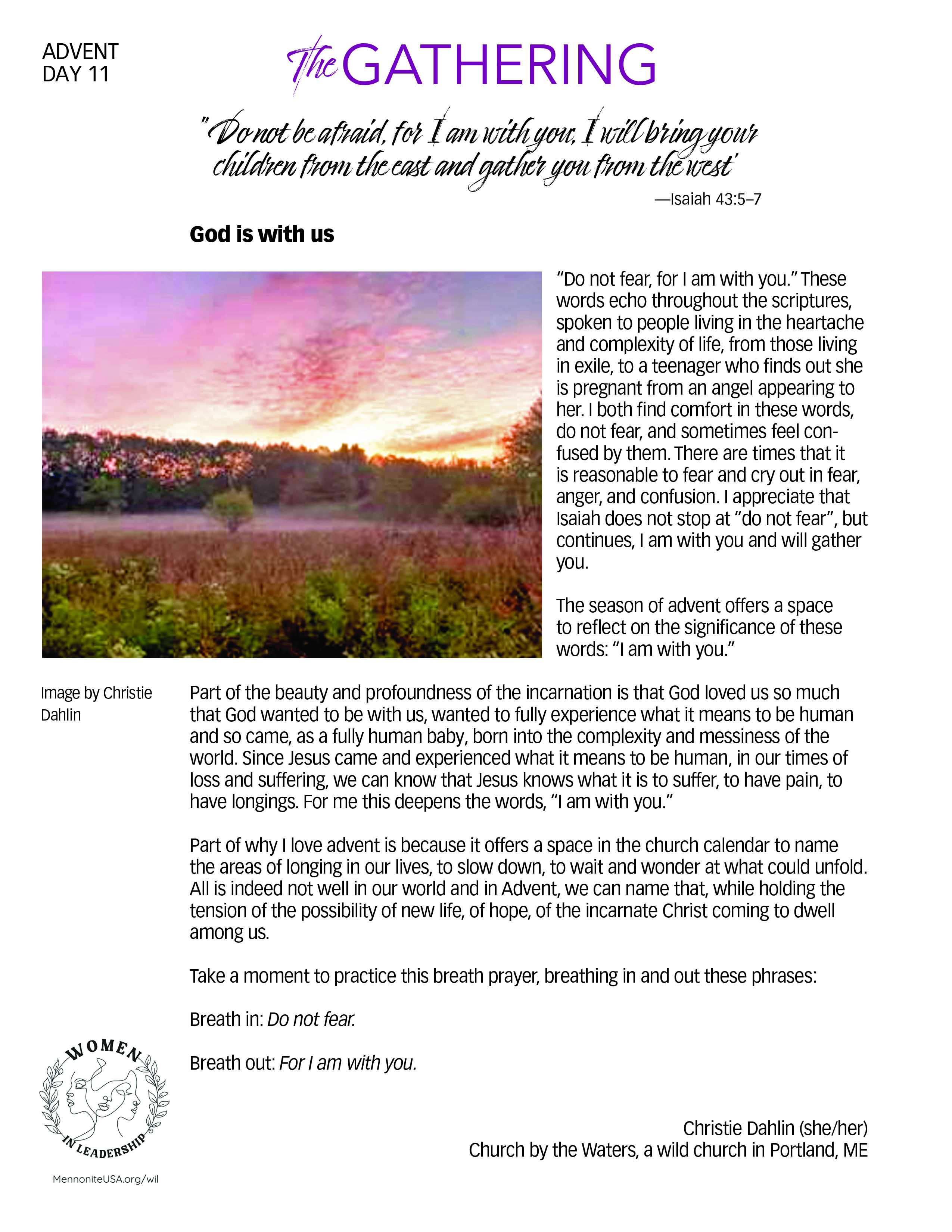 ADVENT
DAY 11

The GATHERING

"Do not be afraid, for I am with you; I will bring your children from the east and gather you from the west"
—Isaiah 43:5–7

God is with us

"Do not fear, for I am with you." These words echo throughout the scriptures, spoken to people living in the heartache and complexity of life, from those living in exile, to a teenager who finds out she is pregnant from an angel appearing to her. I both find comfort in these words, do not fear, and sometimes feel confused by them. There are times that it is reasonable to fear and cry out in fear, anger, and confusion. I appreciate that Isaiah does not stop at "do not fear", but continues, I am with you and will gather you.

The season of advent offers a space to reflect on the significance of these words: "I am with you."

Image by Christie Dahlin

Part of the beauty and profoundness of the incarnation is that God loved us so much that God wanted to be with us, wanted to fully experience what it means to be human and so came, as a fully human baby, born into the complexity and messiness of the world. Since Jesus came and experienced what it means to be human, in our times of loss and suffering, we can know that Jesus knows what it is to suffer, to have pain, to have longings. For me this deepens the words, "I am with you."

Part of why I love advent is because it offers a space in the church calendar to name the areas of longing in our lives, to slow down, to wait and wonder at what could unfold. All is indeed not well in our world and in Advent, we can name that, while holding the tension of the possibility of new life, of hope, of the incarnate Christ coming to dwell among us.

Take a moment to practice this breath prayer, breathing in and out these phrases:

Breath in: Do not fear.

Breath out: For I am with you.

WOMEN IN LEADERSHIP

MennoniteUSA.org/wil

Christie Dahlin (she/her)
Church by the Waters, a wild church in Portland, ME